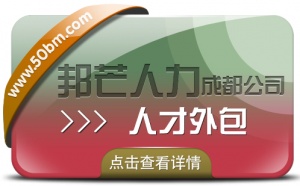 www.50bm.com

邦芒人力成都公司

>>> 人才外包

点击查看详情